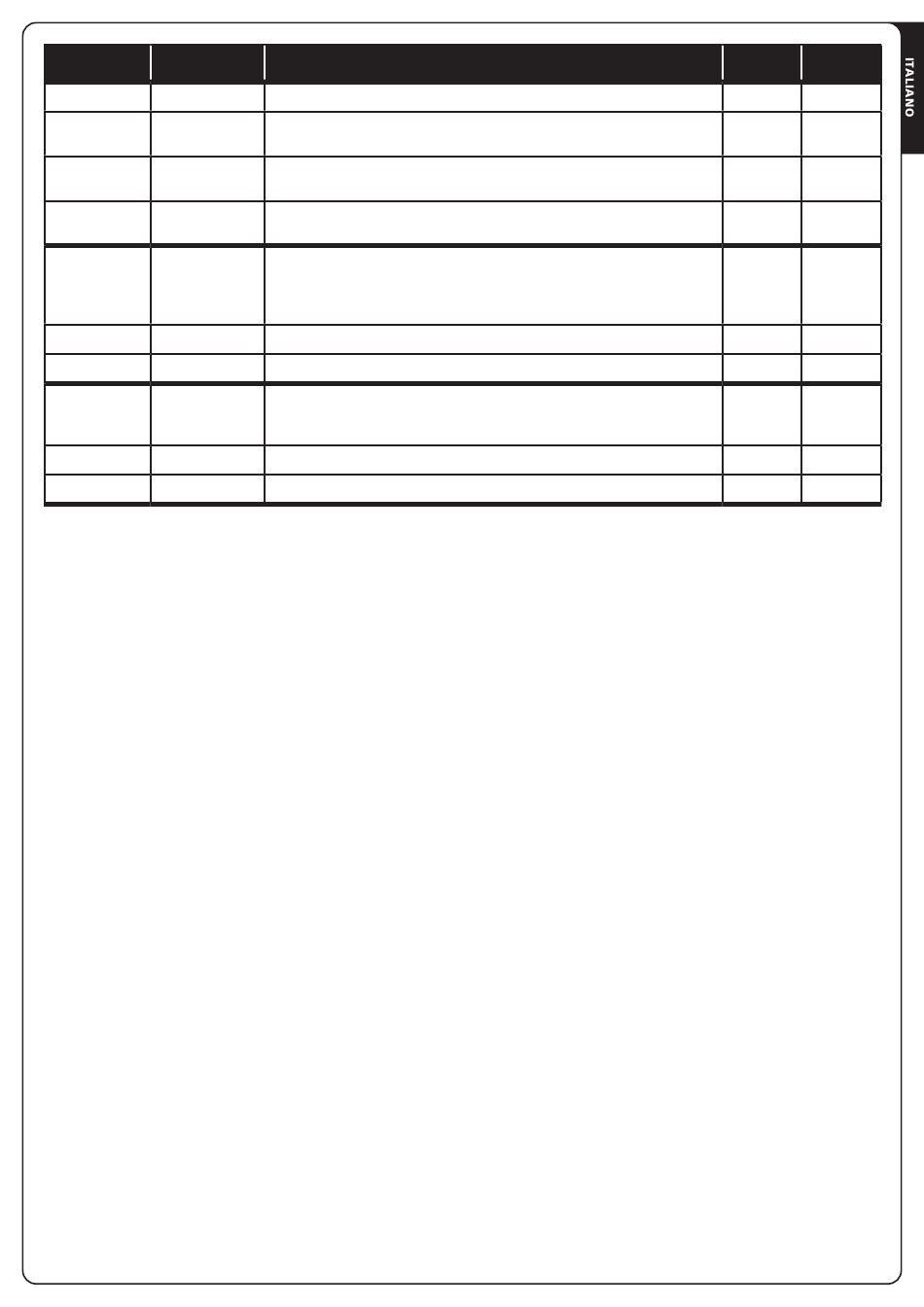 ITALIANO